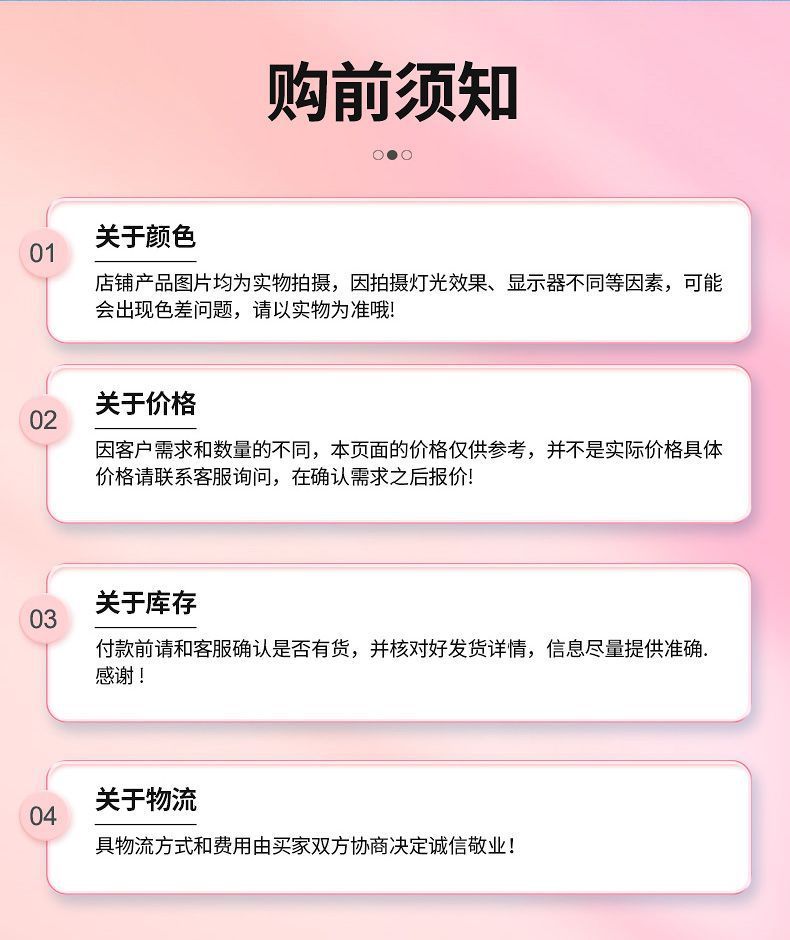 购前须知

01

关于颜色

店铺产品图片均为实物拍摄，因拍摄灯光效果、显示器不同等因素，可能会出现色差问题，请以实物为准哦!

02

关于价格

因客户需求和数量的不同，本页面的价格仅供参考，并不是实际价格具体价格请联系客服询问，在确认需求之后报价!

03

关于库存

付款前请和客服确认是否有货，并核对好发货详情，信息尽量提供准确.感谢！

04

关于物流

具物流方式和费用由买家双方协商决定诚信敬业！